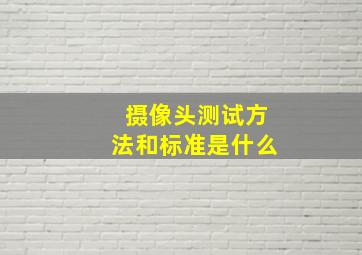 摄像头测试方法和标准是什么